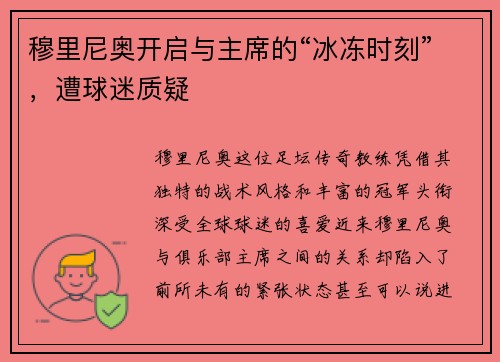 穆里尼奥开启与主席的“冰冻时刻”，遭球迷质疑

穆里尼奥这位足坛传奇教练凭借其独特的战术风格和丰富的冠军头衔深受全球球迷的喜爱近来穆里尼奥与俱乐部主席之间的关系却陷入了前所未有的紧张状态甚至可以说进